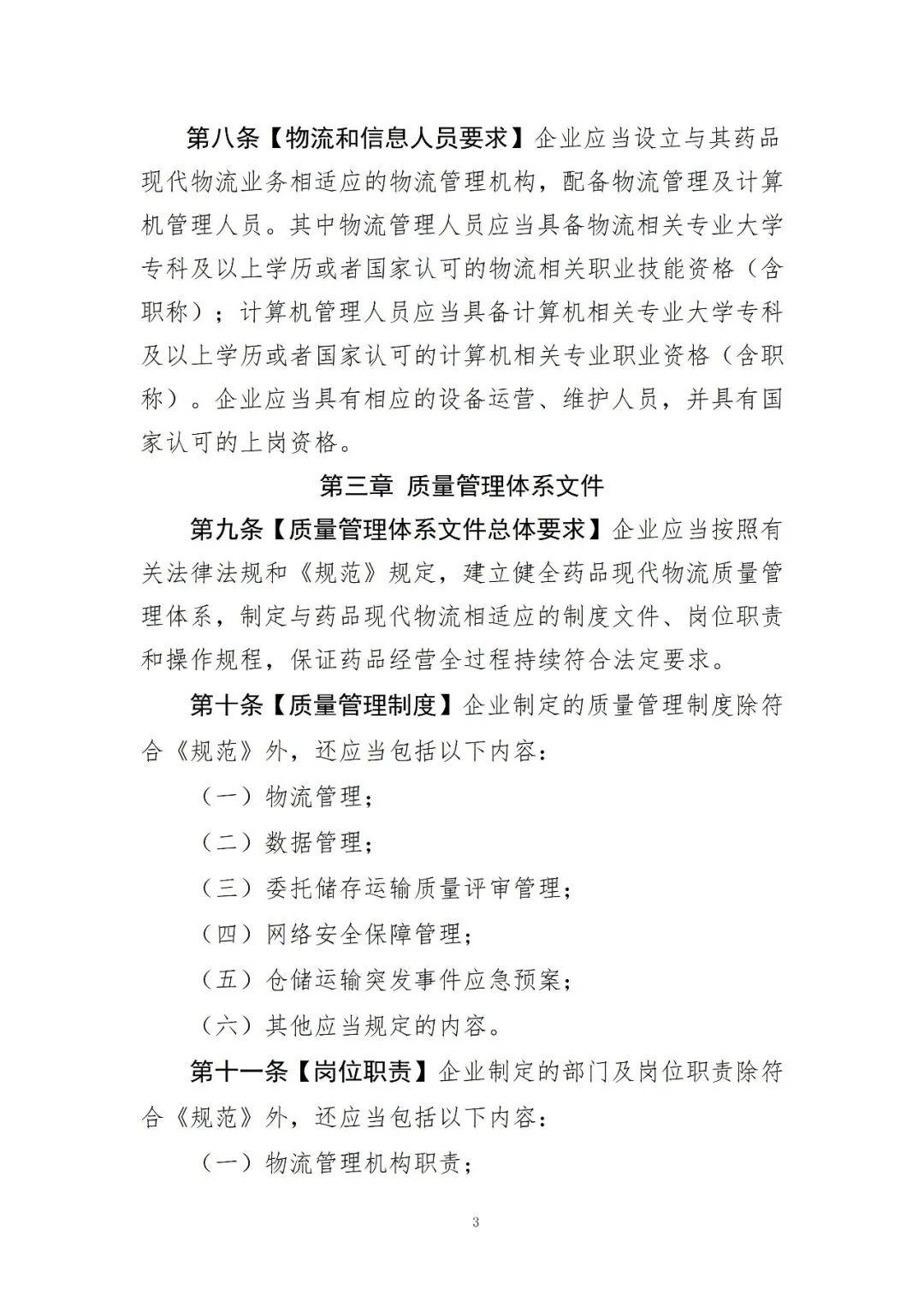 第八条【物流和信息人员要求】企业应当设立与其药品现代物流业务相适应的物流管理机构，配备物流管理及计算机管理人员。其中物流管理人员应当具备物流相关专业大学专科及以上学历或者国家认可的物流相关职业技能资格（含职称）；计算机管理人员应当具备计算机相关专业大学专科及以上学历或者国家认可的计算机相关专业职业资格（含职称）。企业应当具有相应的设备运营、维护人员，并具有国家认可的上岗资格。

第三章 质量管理体系文件

第九条【质量管理体系文件总体要求】企业应当按照有关法律法规和《规范》规定，建立健全药品现代物流质量管理体系，制定与药品现代物流相适应的制度文件、岗位职责和操作规程，保证药品经营全过程持续符合法定要求。

第十条【质量管理制度】企业制定的质量管理制度除符合《规范》外，还应当包括以下内容：

（一）物流管理；

（二）数据管理；

（三）委托储存运输质量评审管理；

（四）网络安全保障管理；

（五）仓储运输突发事件应急预案；

（六）其他应当规定的内容。

第十一条【岗位职责】企业制定的部门及岗位职责除符合《规范》外，还应当包括以下内容：

（一）物流管理机构职责；

3